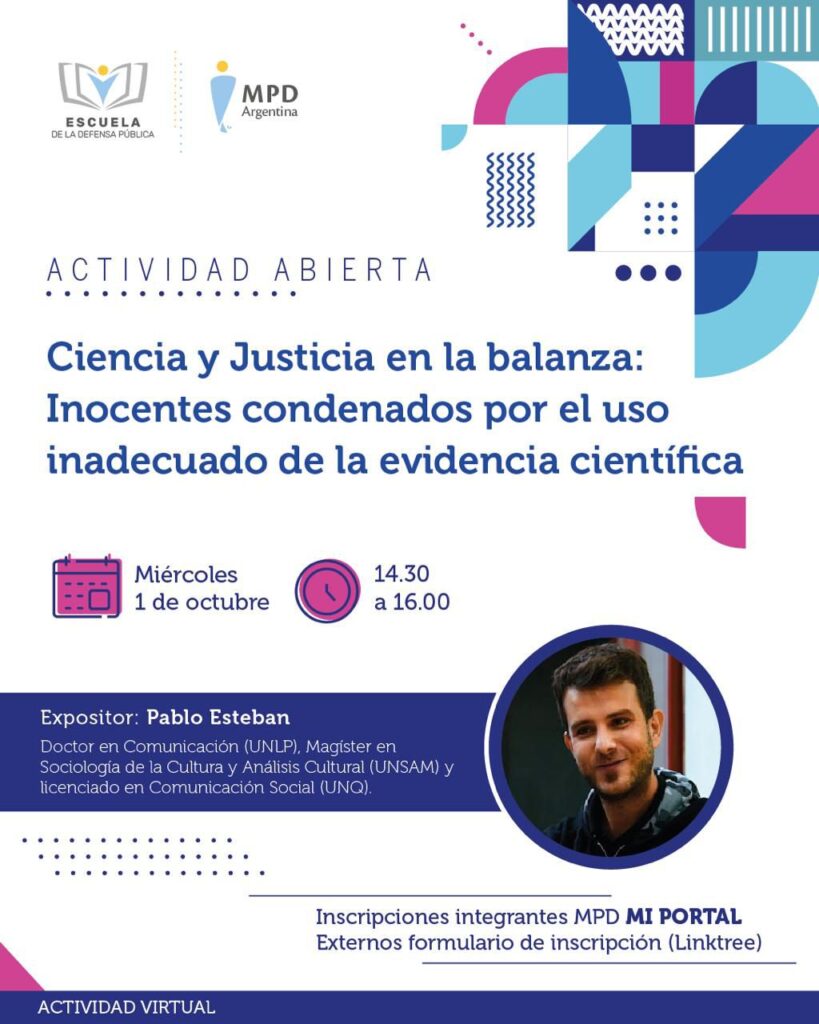 ESCUELA
DE LA DEFENSA PÚBLICA

MPD
Argentina

ACTIVIDAD ABIERTA

Ciencia y Justicia en la balanza: Inocentes condenados por el uso inadecuado de la evidencia científica

Miércoles
1 de octubre

14.30
a 16.00

Expositor: Pablo Esteban

Doctor en Comunicación (UNLP), Magíster en Sociología de la Cultura y Análisis Cultural (UNSAM) y licenciado en Comunicación Social (UNQ).

Inscripciones integrantes MPD MI PORTAL
Externos formulario de inscripción (Linktree)

ACTIVIDAD VIRTUAL